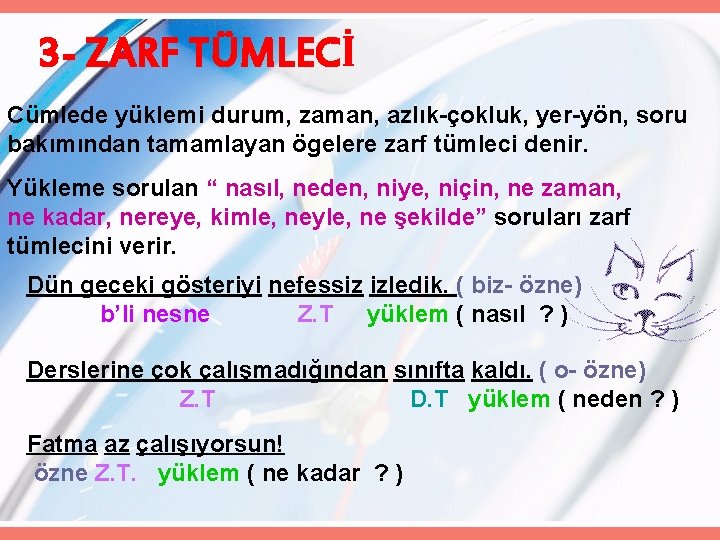 3- ZARF TÜMLECİ

Cümlede yüklemi durum, zaman, azlık-çokluk, yer-yön, soru bakımından tamamlayan ögelere zarf tümleci denir.

Yükleme sorulan “ nasıl, neden, niye, niçin, ne zaman, ne kadar, nereye, kimle, neyle, ne şekilde” soruları zarf tümlecini verir.

Dün geceki gösteriyi nefessiz izledik. ( biz- özne)
b’li nesne Z.T yüklem ( nasıl ? )

Derslerine çok çalışmadığından sınıfta kaldı. ( o- özne)
Z.T D.T yüklem ( neden ? )

Fatma az çalışıyorsun!
özne Z.T. yüklem ( ne kadar ? )